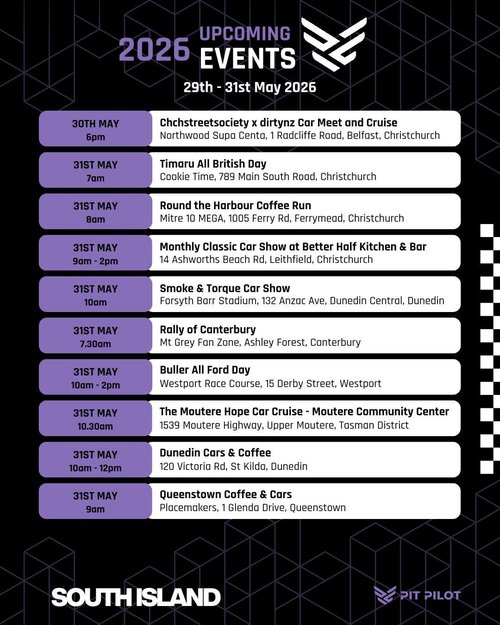 2026 UPCOMING EVENTS

29th - 31st May 2026

| | |
|---|---|
| 30TH MAY 6pm | Chchstreetsociety x dirtynz Car Meet and Cruise Northwood Supa Centa, 1 Radcliffe Road, Belfast, Christchurch |
| 31ST MAY 7am | Timaru All British Day Cookie Time, 789 Main South Road, Christchurch |
| 31ST MAY 8am | Round the Harbour Coffee Run Mitre 10 MEGA, 1005 Ferry Rd, Ferrymead, Christchurch |
| 31ST MAY 9am - 2pm | Monthly Classic Car Show at Better Half Kitchen & Bar 14 Ashworths Beach Rd, Leithfield, Christchurch |
| 31ST MAY 10am | Smoke & Torque Car Show Forsyth Barr Stadium, 132 Anzac Ave, Dunedin Central, Dunedin |
| 31ST MAY 7.30am | Rally of Canterbury Mt Grey Fan Zone, Ashley Forest, Canterbury |
| 31ST MAY 10am - 2pm | Buller All Ford Day Westport Race Course, 15 Derby Street, Westport |
| 31ST MAY 10.30am | The Moutere Hope Car Cruise - Moutere Community Center 1539 Moutere Highway, Upper Moutere, Tasman District |
| 31ST MAY 10am - 12pm | Dunedin Cars & Coffee 120 Victoria Rd, St Kilda, Dunedin |
| 31ST MAY 9am | Queenstown Coffee & Cars Placemakers, 1 Glenda Drive, Queenstown |

SOUTH ISLAND

PIT PILOT